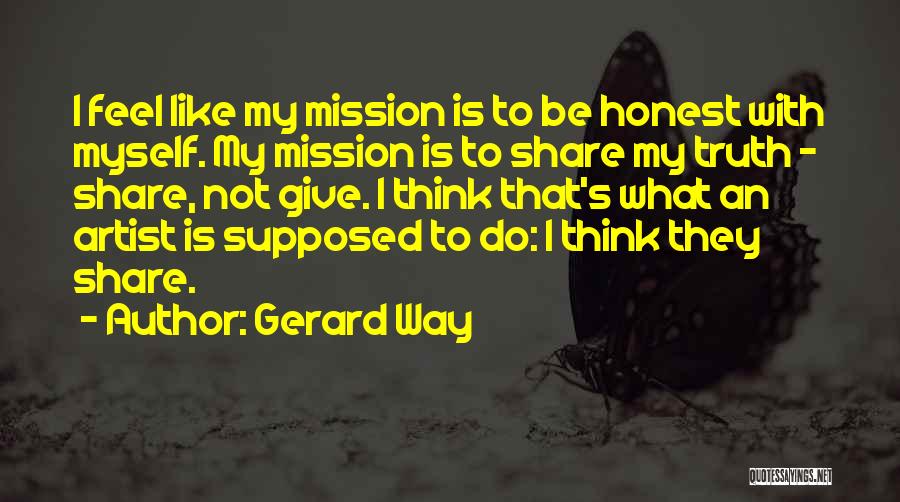 I feel like my mission is to be honest with myself. My mission is to share my truth - share, not give. I think that's what an artist is supposed to do: I think they share.

- Author: Gerard Way

QUOTESSAYINGS.NET